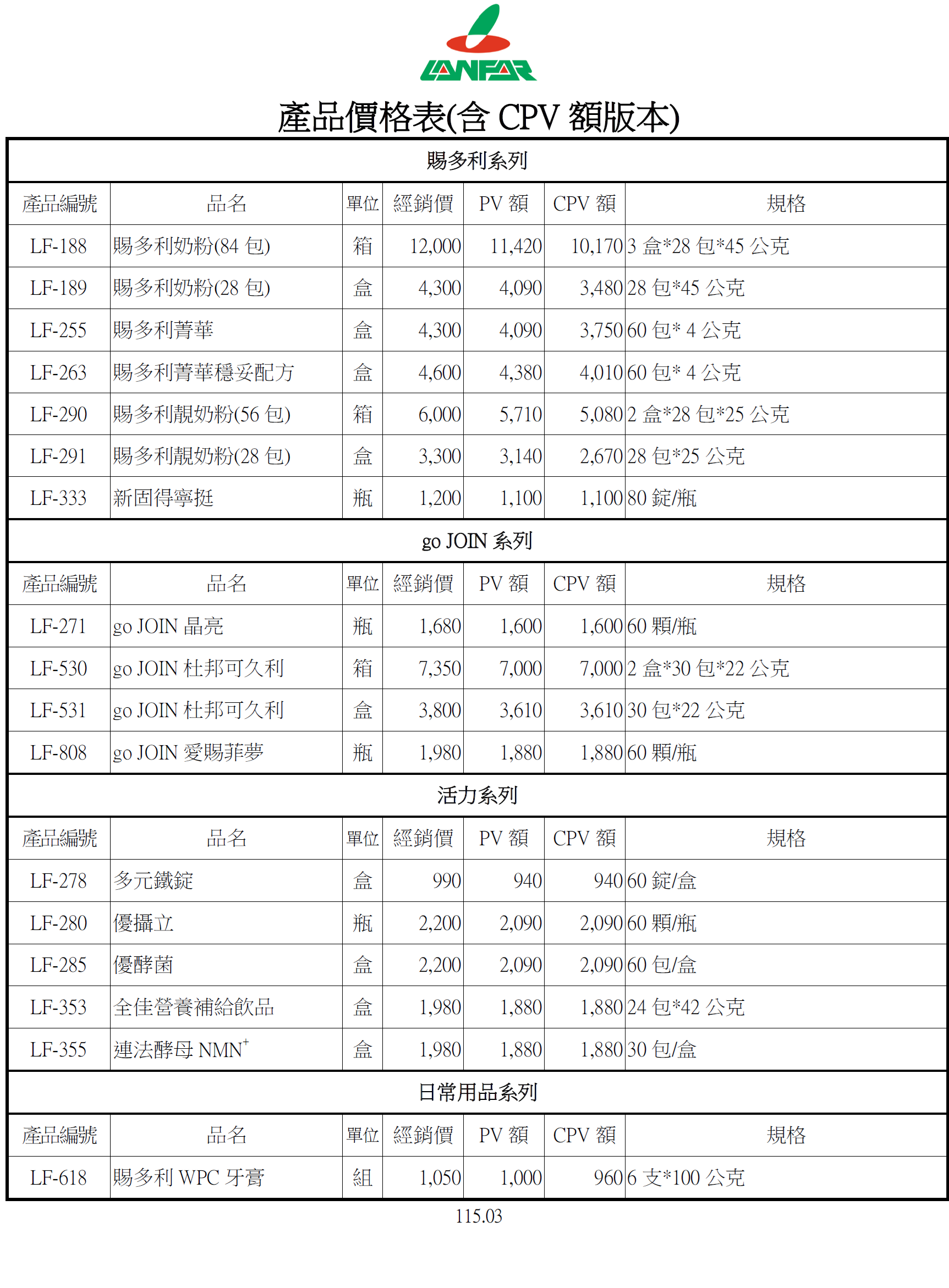 LANFAR

產品價格表(含 CPV 額版本)

賜多利系列

| 產品編號 | 品名 | 單位 | 經銷價 | PV 額 | CPV 額 | 規格 |
|---|---|---|---|---|---|---|
| LF-188 | 賜多利奶粉(84 包) | 箱 | 12,000 | 11,420 | 10,170 | 3 盒*28 包*45 公克 |
| LF-189 | 賜多利奶粉(28 包) | 盒 | 4,300 | 4,090 | 3,480 | 28 包*45 公克 |
| LF-255 | 賜多利菁華 | 盒 | 4,300 | 4,090 | 3,750 | 60 包* 4 公克 |
| LF-263 | 賜多利菁華穩妥配方 | 盒 | 4,600 | 4,380 | 4,010 | 60 包* 4 公克 |
| LF-290 | 賜多利靚奶粉(56 包) | 箱 | 6,000 | 5,710 | 5,080 | 2 盒*28 包*25 公克 |
| LF-291 | 賜多利靚奶粉(28 包) | 盒 | 3,300 | 3,140 | 2,670 | 28 包*25 公克 |
| LF-333 | 新固得寧挺 | 瓶 | 1,200 | 1,100 | 1,100 | 80 錠/瓶 |

go JOIN 系列

| 產品編號 | 品名 | 單位 | 經銷價 | PV 額 | CPV 額 | 規格 |
|---|---|---|---|---|---|---|
| LF-271 | go JOIN 晶亮 | 瓶 | 1,680 | 1,600 | 1,600 | 60 顆/瓶 |
| LF-530 | go JOIN 杜邦可久利 | 箱 | 7,350 | 7,000 | 7,000 | 2 盒*30 包*22 公克 |
| LF-531 | go JOIN 杜邦可久利 | 盒 | 3,800 | 3,610 | 3,610 | 30 包*22 公克 |
| LF-808 | go JOIN 愛賜菲夢 | 瓶 | 1,980 | 1,880 | 1,880 | 60 顆/瓶 |

活力系列

| 產品編號 | 品名 | 單位 | 經銷價 | PV 額 | CPV 額 | 規格 |
|---|---|---|---|---|---|---|
| LF-278 | 多元鐵錠 | 盒 | 990 | 940 | 940 | 60 錠/盒 |
| LF-280 | 優攝立 | 瓶 | 2,200 | 2,090 | 2,090 | 60 顆/瓶 |
| LF-285 | 優酵菌 | 盒 | 2,200 | 2,090 | 2,090 | 60 包/盒 |
| LF-353 | 全佳營養補給飲品 | 盒 | 1,980 | 1,880 | 1,880 | 24 包*42 公克 |
| LF-355 | 連法酵母 NMN$^+$ | 盒 | 1,980 | 1,880 | 1,880 | 30 包/盒 |

日常用品系列

| 產品編號 | 品名 | 單位 | 經銷價 | PV 額 | CPV 額 | 規格 |
|---|---|---|---|---|---|---|
| LF-618 | 賜多利 WPC 牙膏 | 組 | 1,050 | 1,000 | 960 | 6 支*100 公克 |

115.03